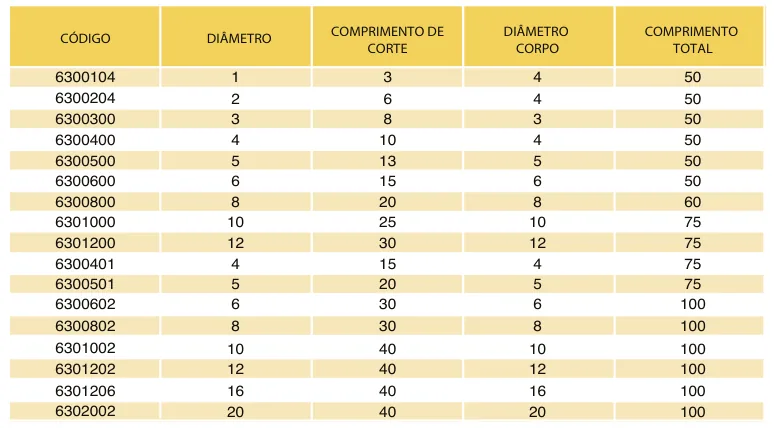 | CÓDIGO | DIÂMETRO | COMPRIMENTO DE CORTE | DIÂMETRO CORPO | COMPRIMENTO TOTAL |
|---|---|---|---|---|
| 6300104 | 1 | 3 | 4 | 50 |
| 6300204 | 2 | 6 | 4 | 50 |
| 6300300 | 3 | 8 | 3 | 50 |
| 6300400 | 4 | 10 | 4 | 50 |
| 6300500 | 5 | 13 | 5 | 50 |
| 6300600 | 6 | 15 | 6 | 50 |
| 6300800 | 8 | 20 | 8 | 60 |
| 6301000 | 10 | 25 | 10 | 75 |
| 6301200 | 12 | 30 | 12 | 75 |
| 6300401 | 4 | 15 | 4 | 75 |
| 6300501 | 5 | 20 | 5 | 75 |
| 6300602 | 6 | 30 | 6 | 100 |
| 6300802 | 8 | 30 | 8 | 100 |
| 6301002 | 10 | 40 | 10 | 100 |
| 6301202 | 12 | 40 | 12 | 100 |
| 6301206 | 16 | 40 | 16 | 100 |
| 6302002 | 20 | 40 | 20 | 100 |